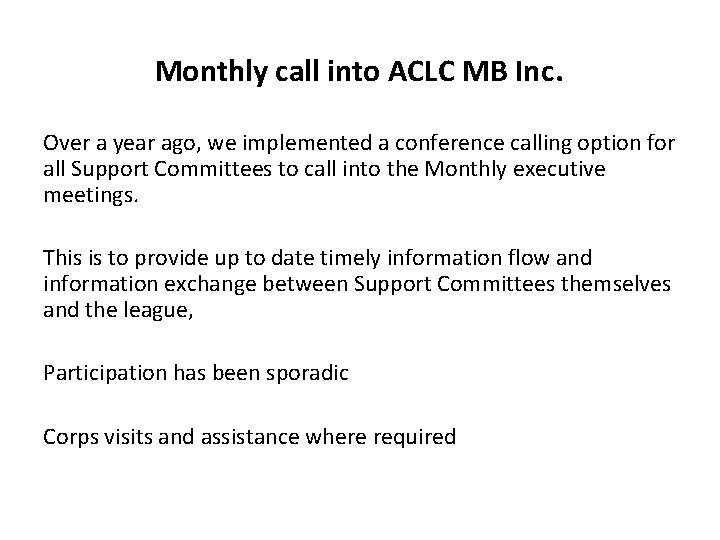 Monthly call into ACLC MB Inc.

Over a year ago, we implemented a conference calling option for all Support Committees to call into the Monthly executive meetings.

This is to provide up to date timely information flow and information exchange between Support Committees themselves and the league,

Participation has been sporadic

Corps visits and assistance where required